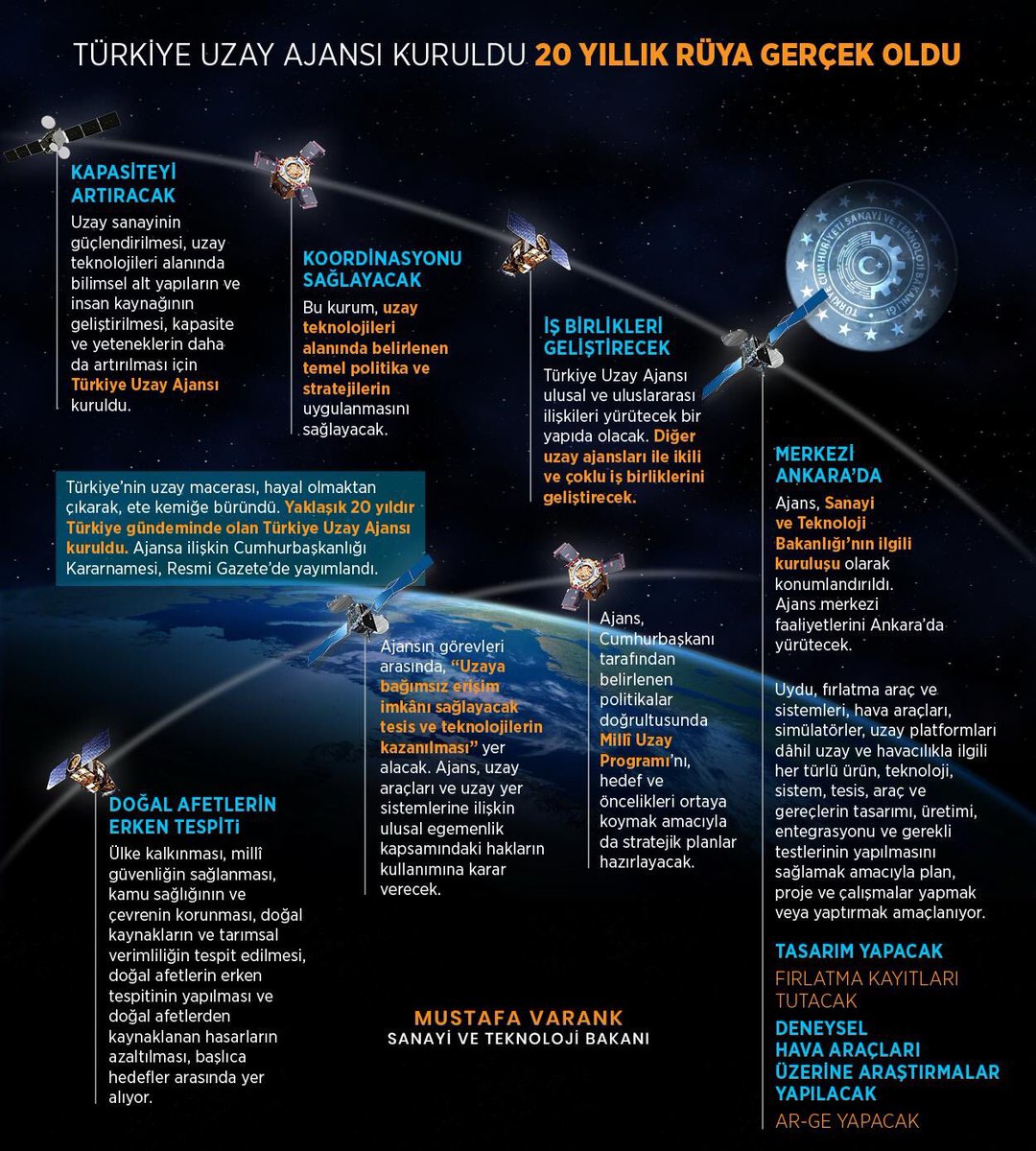 TÜRKİYE UZAY AJANSI KURULDU 20 YILLIK RÜYA GERÇEK OLDU

KAPASİTEYİ ARTIRACAK

Uzay sanayinin güçlendirilmesi, uzay teknolojileri alanında bilimsel alt yapıların ve insan kaynağının geliştirilmesi, kapasite ve yeteneklerin daha da artırılması için Türkiye Uzay Ajansı kuruldu.

KOORDİNASYONU SAĞLAYACAK

Bu kurum, uzay teknolojileri alanında belirlenen temel politika ve stratejilerin uygulanmasını sağlayacak.

İŞ BİRLİKLERİ GELİŞTİRECEK

Türkiye Uzay Ajansı ulusal ve uluslararası ilişkileri yürütecek bir yapıda olacak. Diğer uzay ajansları ile ikili ve çoklu iş birliklerini geliştirecek.

TÜRKİYE CUMHURİYETİ SANAYİ VE TEKNOLOJİ BAKANLIĞI

MERKEZİ ANKARA'DA

Ajans, Sanayi ve Teknoloji Bakanlığı'nın ilgili kuruluşu olarak konumlandırıldı. Ajans merkezi faaliyetlerini Ankara'da yürütecek.

Türkiye'nin uzay macerası, hayal olmaktan çıkarak, ete kemiğe büründü. Yaklaşık 20 yıldır Türkiye gündeminde olan Türkiye Uzay Ajansı kuruldu. Ajansa ilişkin Cumhurbaşkanlığı Kararnamesi, Resmi Gazete'de yayımlandı.

Ajansın görevleri arasında, "Uzaya bağımsız erişim imkânı sağlayacak tesis ve teknolojilerin kazanılması" yer alacak. Ajans, uzay araçları ve uzay yer sistemlerine ilişkin ulusal egemenlik kapsamındaki hakların kullanımına karar verecek.

Ajans, Cumhurbaşkanı tarafından belirlenen politikalar doğrultusunda Millî Uzay Programı'nı, hedef ve öncelikleri ortaya koymak amacıyla da stratejik planlar hazırlayacak.

Uydu, fırlatma araç ve sistemleri, hava araçları, simülatörler, uzay platformları dâhil uzay ve havacılıkla ilgili her türlü ürün, teknoloji, sistem, tesis, araç ve gereçlerin tasarımı, üretimi, entegrasyonu ve gerekli testlerinin yapılmasını sağlamak amacıyla plan, proje ve çalışmalar yapmak veya yaptırmak amaçlanıyor.

DOĞAL AFETLERİN ERKEN TESPİTİ

Ülke kalkınması, millî güvenliğin sağlanması, kamu sağlığının ve çevrenin korunması, doğal kaynakların ve tarımsal verimliliğin tespit edilmesi, doğal afetlerin erken tespitinin yapılması ve doğal afetlerden kaynaklanan hasarların azaltılması, başlıca hedefler arasında yer alıyor.

MUSTAFA VARANK
SANAYİ VE TEKNOLOJİ BAKANI

TASARIM YAPACAK

FIRLATMA KAYITLARI TUTACAK

DENEYSEL HAVA ARAÇLARI ÜZERİNE ARAŞTIRMALAR YAPILACAK

AR-GE YAPACAK